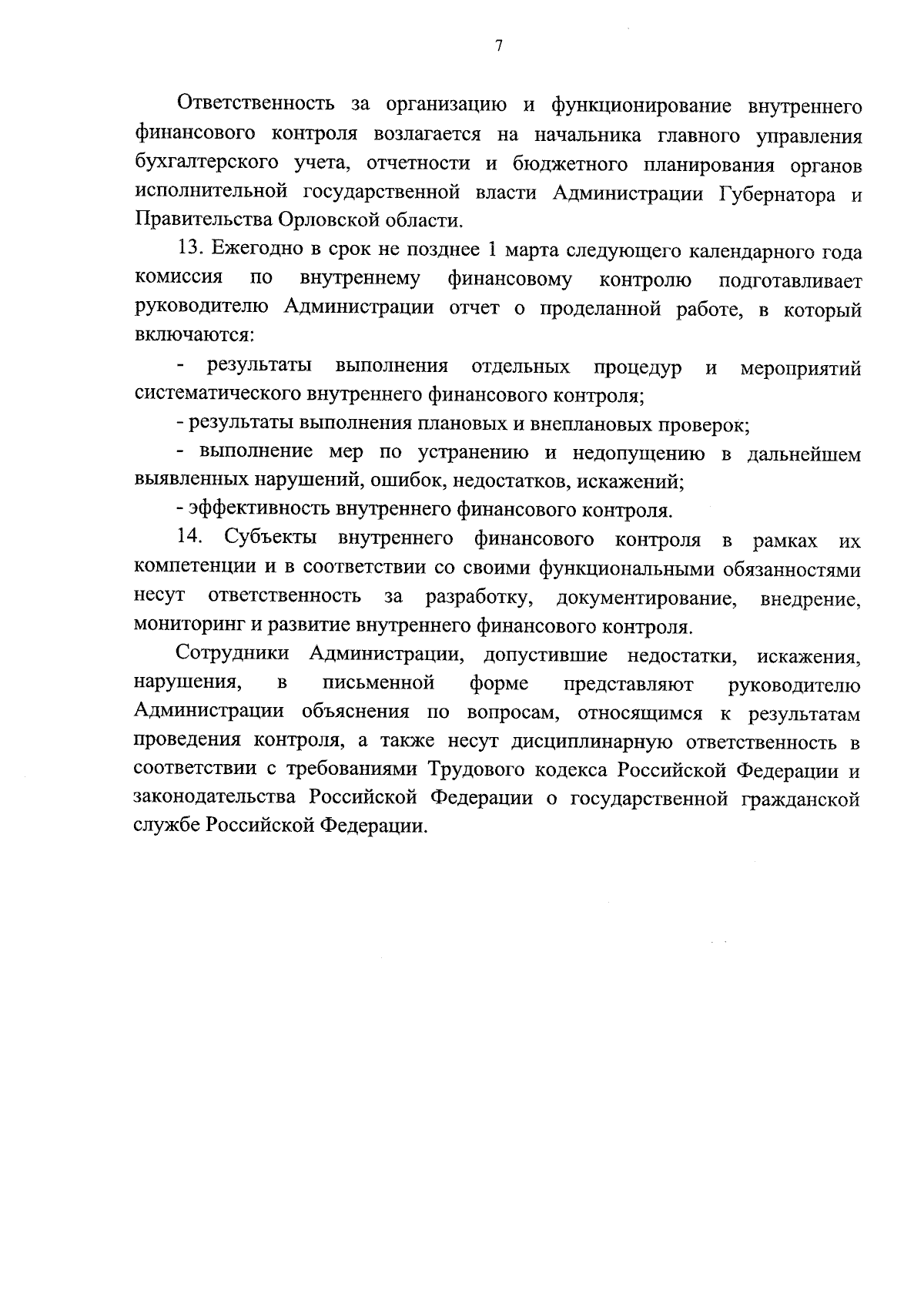 7

Ответственность за организацию и функционирование внутреннего финансового контроля возлагается на начальника главного управления бухгалтерского учета, отчетности и бюджетного планирования органов исполнительной государственной власти Администрации Губернатора и Правительства Орловской области.

13. Ежегодно в срок не позднее 1 марта следующего календарного года комиссия по внутреннему финансовому контролю подготавливает руководителю Администрации отчет о проделанной работе, в который включаются:

- результаты выполнения отдельных процедур и мероприятий систематического внутреннего финансового контроля;

- результаты выполнения плановых и внеплановых проверок;

- выполнение мер по устранению и недопущению в дальнейшем выявленных нарушений, ошибок, недостатков, искажений;

- эффективность внутреннего финансового контроля.

14. Субъекты внутреннего финансового контроля в рамках их компетенции и в соответствии со своими функциональными обязанностями несут ответственность за разработку, документирование, внедрение, мониторинг и развитие внутреннего финансового контроля.

Сотрудники Администрации, допустившие недостатки, искажения, нарушения, в письменной форме представляют руководителю Администрации объяснения по вопросам, относящимся к результатам проведения контроля, а также несут дисциплинарную ответственность в соответствии с требованиями Трудового кодекса Российской Федерации и законодательства Российской Федерации о государственной гражданской службе Российской Федерации.